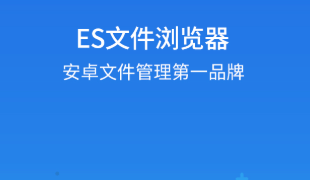 ES文件浏览器
安卓文件管理第一品牌